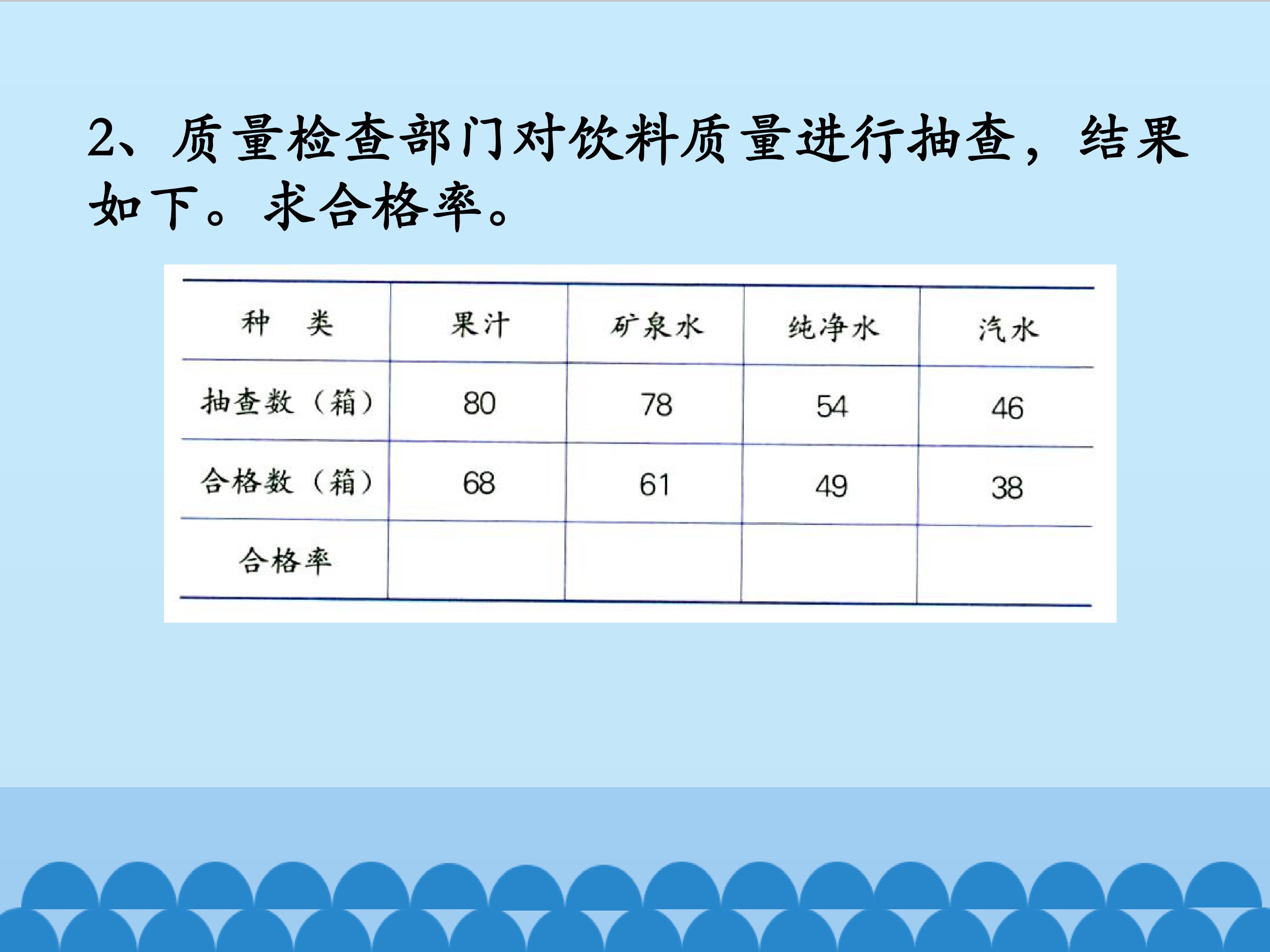 2、质量检查部门对饮料质量进行抽查，结果如下。求合格率。

| 种　类 | 果汁 | 矿泉水 | 纯净水 | 汽水 |
|---|---|---|---|---|
| 抽查数（箱） | 80 | 78 | 54 | 46 |
| 合格数（箱） | 68 | 61 | 49 | 38 |
| 合格率 |  |  |  |  |